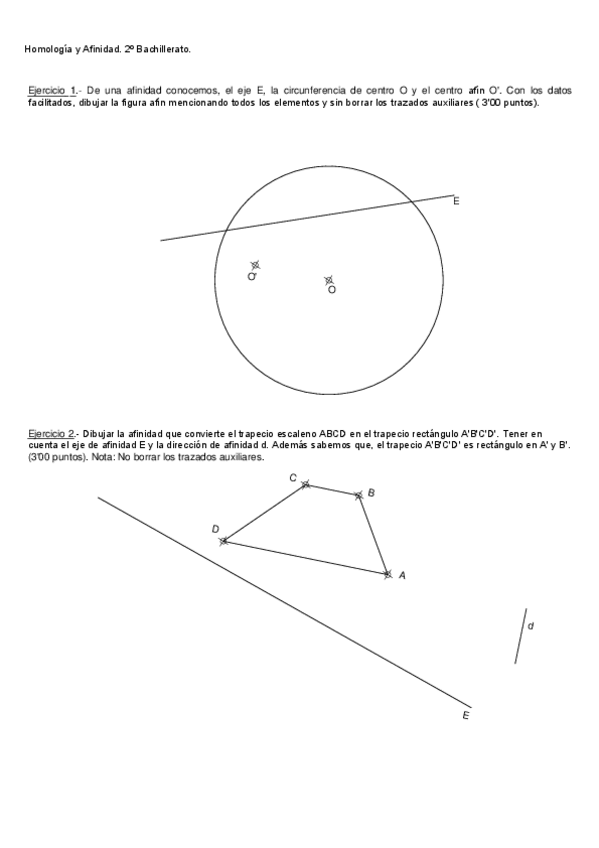 Homología y Afinidad. 2º Bachillerato.

Ejercicio 1.- De una afinidad conocemos, el eje E, la circunferencia de centro O y el centro afín O'. Con los datos facilitados, dibujar la figura afín mencionando todos los elementos y sin borrar los trazados auxiliares ( 3'00 puntos).

E

O'

O

Ejercicio 2.- Dibujar la afinidad que convierte el trapecio escaleno ABCD en el trapecio rectángulo A'B'C'D'. Tener en cuenta el eje de afinidad E y la dirección de afinidad d. Además sabemos que, el trapecio A'B'C'D' es rectángulo en A' y B'. (3'00 puntos). Nota: No borrar los trazados auxiliares.

C

B

D

A

d

E